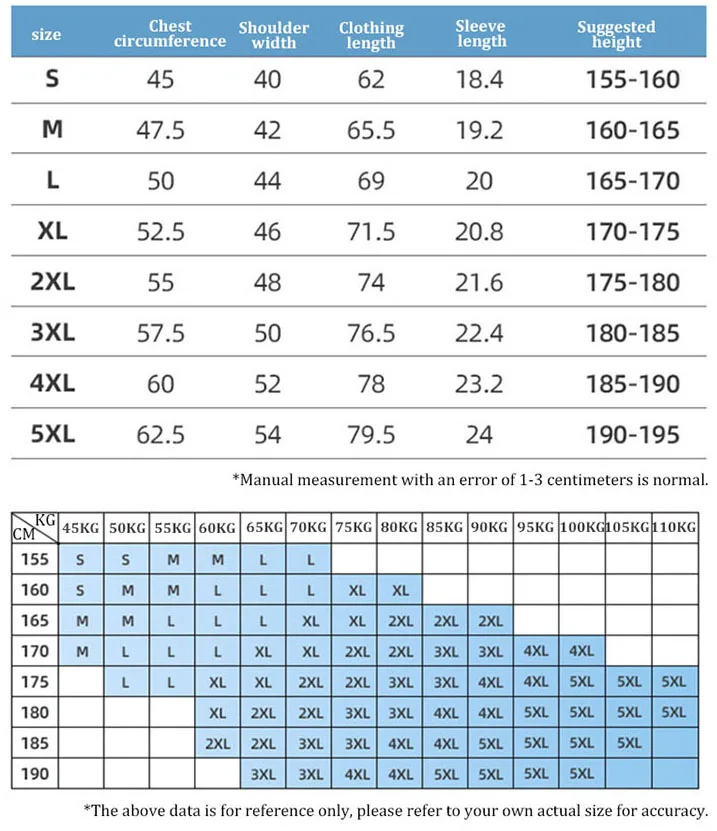 | size | Chest circumference | Shoulder width | Clothing length | Sleeve length | Suggested height |
|---|---|---|---|---|---|
| S | 45 | 40 | 62 | 18.4 | 155-160 |
| M | 47.5 | 42 | 65.5 | 19.2 | 160-165 |
| L | 50 | 44 | 69 | 20 | 165-170 |
| XL | 52.5 | 46 | 71.5 | 20.8 | 170-175 |
| 2XL | 55 | 48 | 74 | 21.6 | 175-180 |
| 3XL | 57.5 | 50 | 76.5 | 22.4 | 180-185 |
| 4XL | 60 | 52 | 78 | 23.2 | 185-190 |
| 5XL | 62.5 | 54 | 79.5 | 24 | 190-195 |

*Manual measurement with an error of 1-3 centimeters is normal.

| CM \ KG | 45KG | 50KG | 55KG | 60KG | 65KG | 70KG | 75KG | 80KG | 85KG | 90KG | 95KG | 100KG | 105KG | 110KG |
|---|---|---|---|---|---|---|---|---|---|---|---|---|---|---|
| 155 | S | S | M | M | L | L | | | | | | | | |
| 160 | S | M | M | L | L | L | XL | XL | | | | | | |
| 165 | M | M | L | L | L | XL | XL | 2XL | 2XL | 2XL | | | | |
| 170 | M | L | L | L | XL | XL | 2XL | 2XL | 3XL | 3XL | 4XL | 4XL | | |
| 175 | | L | L | XL | XL | 2XL | 2XL | 3XL | 3XL | 4XL | 4XL | 5XL | 5XL | 5XL |
| 180 | | | | XL | 2XL | 2XL | 3XL | 3XL | 4XL | 4XL | 5XL | 5XL | 5XL | 5XL |
| 185 | | | | 2XL | 2XL | 3XL | 3XL | 4XL | 4XL | 5XL | 5XL | 5XL | 5XL | |
| 190 | | | | | 3XL | 3XL | 4XL | 4XL | 5XL | 5XL | 5XL | 5XL | | |

*The above data is for reference only, please refer to your own actual size for accuracy.